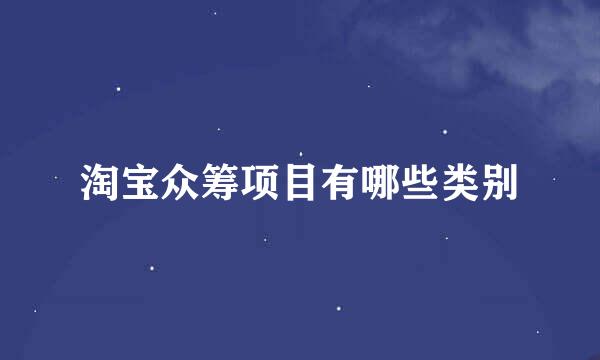 淘宝众筹项目有哪些类别